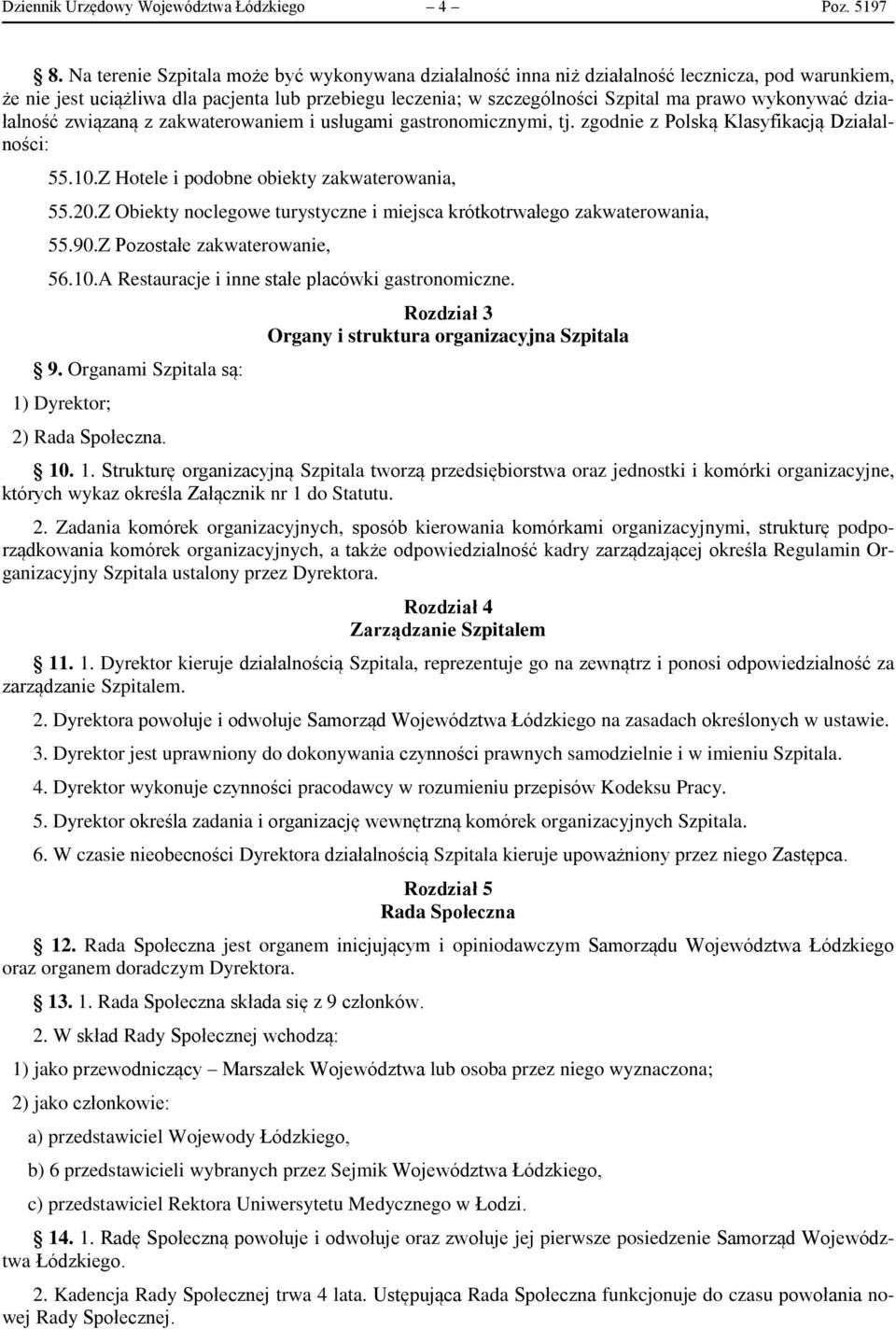 Dziennik Urzędowy Województwa Łódzkiego – 4 – Poz. 5197

8. Na terenie Szpitala może być wykonywana działalność inna niż działalność lecznicza, pod warunkiem, że nie jest uciążliwa dla pacjenta lub przebiegu leczenia; w szczególności Szpital ma prawo wykonywać działalność związaną z zakwaterowaniem i usługami gastronomicznymi, tj. zgodnie z Polską Klasyfikacją Działalności:

55.10.Z Hotele i podobne obiekty zakwaterowania,

55.20.Z Obiekty noclegowe turystyczne i miejsca krótkotrwałego zakwaterowania,

55.90.Z Pozostałe zakwaterowanie,

56.10.A Restauracje i inne stałe placówki gastronomiczne.

Rozdział 3
Organy i struktura organizacyjna Szpitala

9. Organami Szpitala są:

1) Dyrektor;

2) Rada Społeczna.

10. 1. Strukturę organizacyjną Szpitala tworzą przedsiębiorstwa oraz jednostki i komórki organizacyjne, których wykaz określa Załącznik nr 1 do Statutu.

2. Zadania komórek organizacyjnych, sposób kierowania komórkami organizacyjnymi, strukturę podporządkowania komórek organizacyjnych, a także odpowiedzialność kadry zarządzającej określa Regulamin Organizacyjny Szpitala ustalony przez Dyrektora.

Rozdział 4
Zarządzanie Szpitalem

11. 1. Dyrektor kieruje działalnością Szpitala, reprezentuje go na zewnątrz i ponosi odpowiedzialność za zarządzanie Szpitalem.

2. Dyrektora powołuje i odwołuje Samorząd Województwa Łódzkiego na zasadach określonych w ustawie.

3. Dyrektor jest uprawniony do dokonywania czynności prawnych samodzielnie i w imieniu Szpitala.

4. Dyrektor wykonuje czynności pracodawcy w rozumieniu przepisów Kodeksu Pracy.

5. Dyrektor określa zadania i organizację wewnętrzną komórek organizacyjnych Szpitala.

6. W czasie nieobecności Dyrektora działalnością Szpitala kieruje upoważniony przez niego Zastępca.

Rozdział 5
Rada Społeczna

12. Rada Społeczna jest organem inicjującym i opiniodawczym Samorządu Województwa Łódzkiego oraz organem doradczym Dyrektora.

13. 1. Rada Społeczna składa się z 9 członków.

2. W skład Rady Społecznej wchodzą:

1) jako przewodniczący – Marszałek Województwa lub osoba przez niego wyznaczona;

2) jako członkowie:

a) przedstawiciel Wojewody Łódzkiego,

b) 6 przedstawicieli wybranych przez Sejmik Województwa Łódzkiego,

c) przedstawiciel Rektora Uniwersytetu Medycznego w Łodzi.

14. 1. Radę Społeczną powołuje i odwołuje oraz zwołuje jej pierwsze posiedzenie Samorząd Województwa Łódzkiego.

2. Kadencja Rady Społecznej trwa 4 lata. Ustępująca Rada Społeczna funkcjonuje do czasu powołania nowej Rady Społecznej.